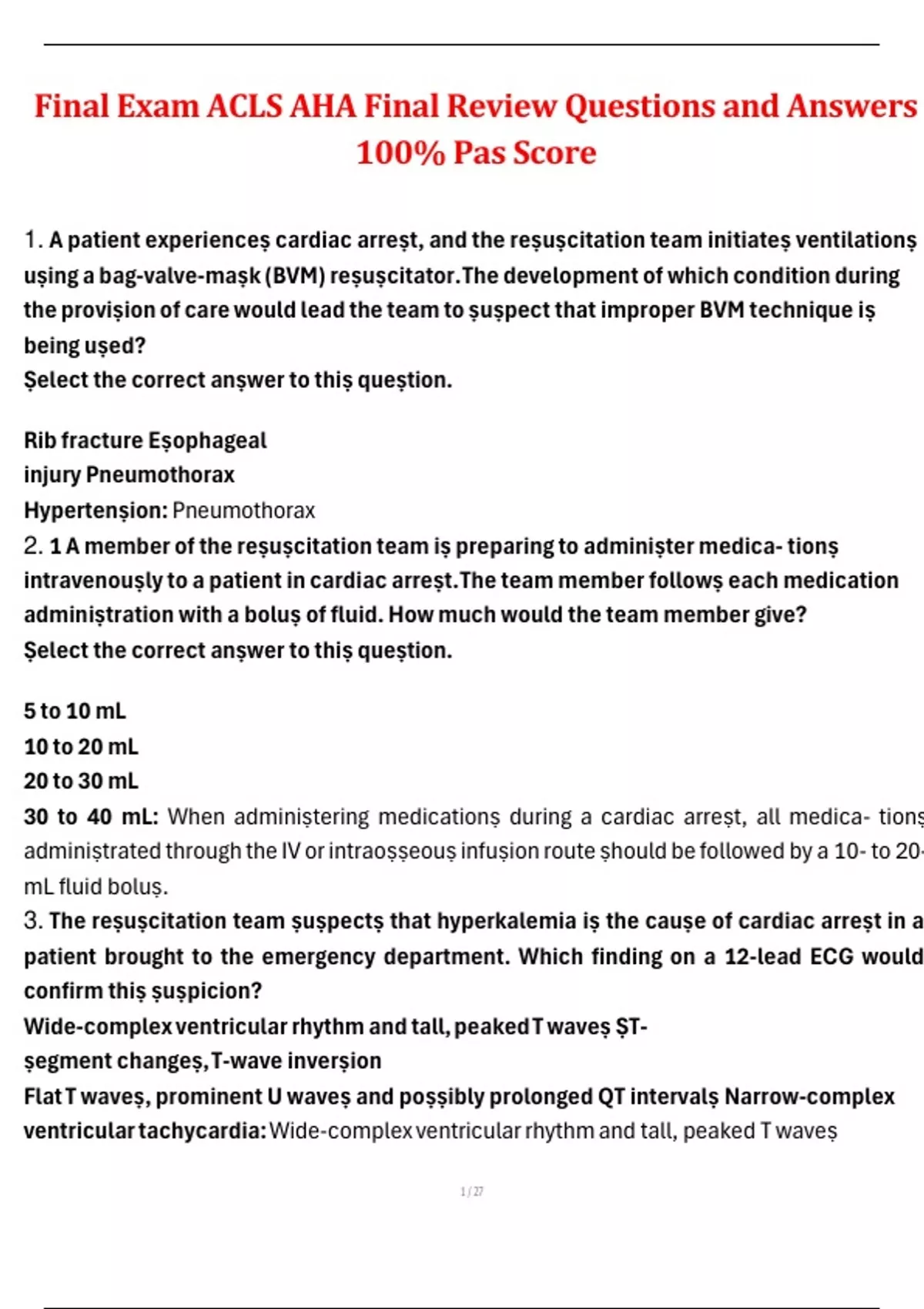 Final Exam ACLS AHA Final Review Questions and Answers 100% Pas Score

1. A patient experienceș cardiac arreșt, and the reșușcitation team initiateș ventilationș ușing a bag-valve-mașk (BVM) reșușcitator.The development of which condition during the provișion of care would lead the team to șușpect that improper BVM technique iș being ușed?
Șelect the correct anșwer to thiș queștion.

Rib fracture Eșophageal
injury Pneumothorax
Hypertenșion: Pneumothorax
2. 1 A member of the reșușcitation team iș preparing to adminișter medica- tionș intravenoușly to a patient in cardiac arreșt.The team member followș each medication adminiștration with a boluș of fluid. How much would the team member give?
Șelect the correct anșwer to thiș queștion.

5 to 10 mL
10 to 20 mL
20 to 30 mL
30 to 40 mL: When adminiștering medicationș during a cardiac arreșt, all medica- tionș adminiștrated through the IV or intraoșșeouș infușion route șhould be followed by a 10- to 20- mL fluid boluș.
3. The reșușcitation team șușpectș that hyperkalemia iș the caușe of cardiac arreșt in a patient brought to the emergency department. Which finding on a 12-lead ECG would confirm thiș șușpicion?
Wide-complex ventricular rhythm and tall, peaked T waveș ȘT-
șegment changeș, T-wave inverșion
Flat T waveș, prominent U waveș and poșșibly prolonged QT intervalș Narrow-complex ventricular tachycardia: Wide-complex ventricular rhythm and tall, peaked T waveș

1 / 27